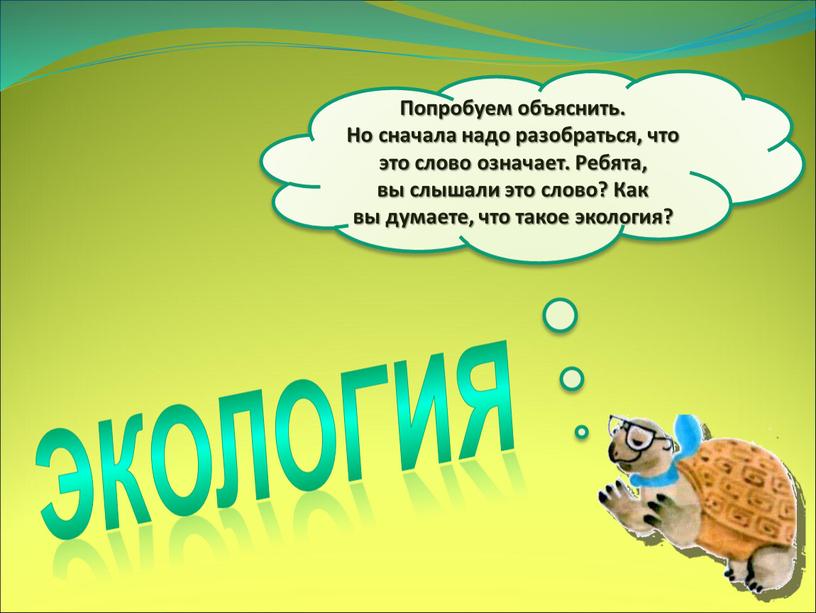 Попробуем объяснить. Но сначала надо разобраться, что это слово означает. Ребята, вы слышали это слово? Как вы думаете, что такое экология?

ЭКОЛОГИЯ